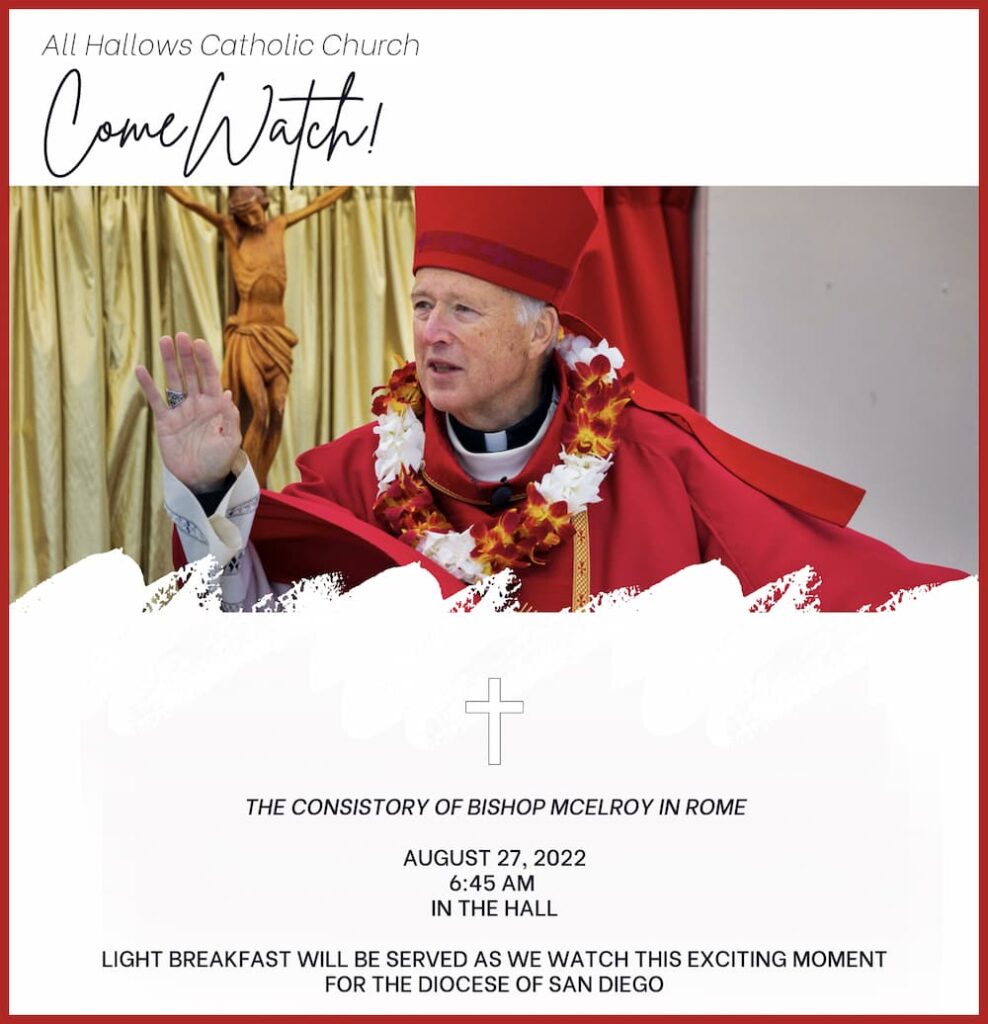 All Hallows Catholic Church

Come Watch!

THE CONSISTORY OF BISHOP MCELROY IN ROME

AUGUST 27, 2022
6:45 AM
IN THE HALL

LIGHT BREAKFAST WILL BE SERVED AS WE WATCH THIS EXCITING MOMENT FOR THE DIOCESE OF SAN DIEGO